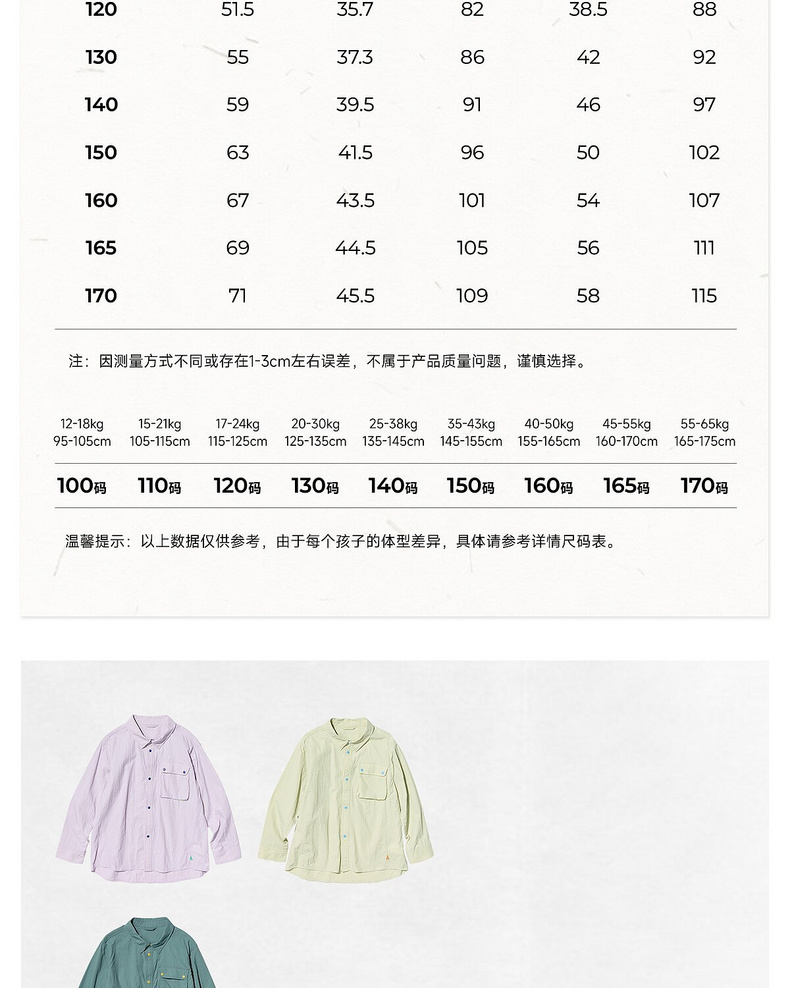 | 120 | 51.5 | 35.7 | 82 | 38.5 | 88 |
|---|---|---|---|---|---|
| 130 | 55 | 37.3 | 86 | 42 | 92 |
| 140 | 59 | 39.5 | 91 | 46 | 97 |
| 150 | 63 | 41.5 | 96 | 50 | 102 |
| 160 | 67 | 43.5 | 101 | 54 | 107 |
| 165 | 69 | 44.5 | 105 | 56 | 111 |
| 170 | 71 | 45.5 | 109 | 58 | 115 |

注：因测量方式不同或存在1-3cm左右误差，不属于产品质量问题，谨慎选择。

| 12-18kg 95-105cm | 15-21kg 105-115cm | 17-24kg 115-125cm | 20-30kg 125-135cm | 25-38kg 135-145cm | 35-43kg 145-155cm | 40-50kg 155-165cm | 45-55kg 160-170cm | 55-65kg 165-175cm |
|---|---|---|---|---|---|---|---|---|
| 100码 | 110码 | 120码 | 130码 | 140码 | 150码 | 160码 | 165码 | 170码 |

温馨提示：以上数据仅供参考，由于每个孩子的体型差异，具体请参考详情尺码表。